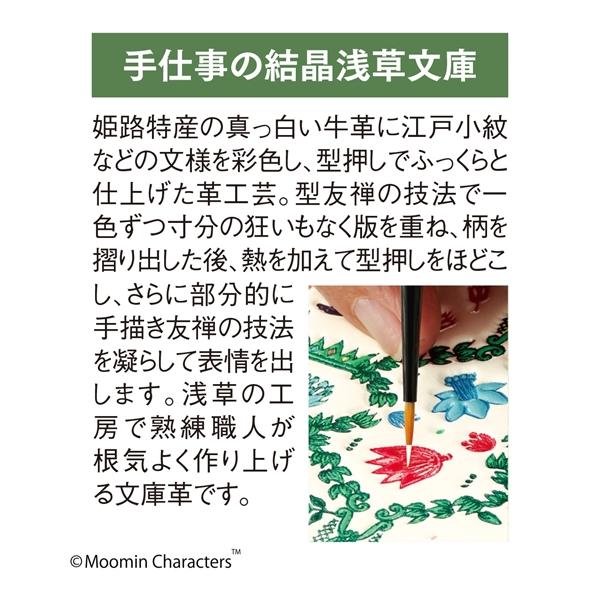 手仕事の結晶浅草文庫

姫路特産の真っ白い牛革に江戸小紋などの文様を彩色し、型押しでふっくらと仕上げた革工芸。型友禅の技法で一色ずつ寸分の狂いもなく版を重ね、柄を摺り出した後、熱を加えて型押しをほどこし、さらに部分的に手描き友禅の技法を凝らして表情を出します。浅草の工房で熟練職人が根気よく作り上げる文庫革です。

©Moomin Characters™